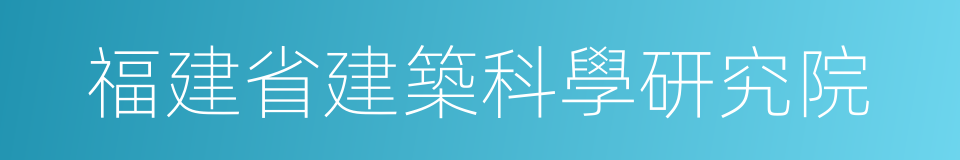 福建省建築科學研究院